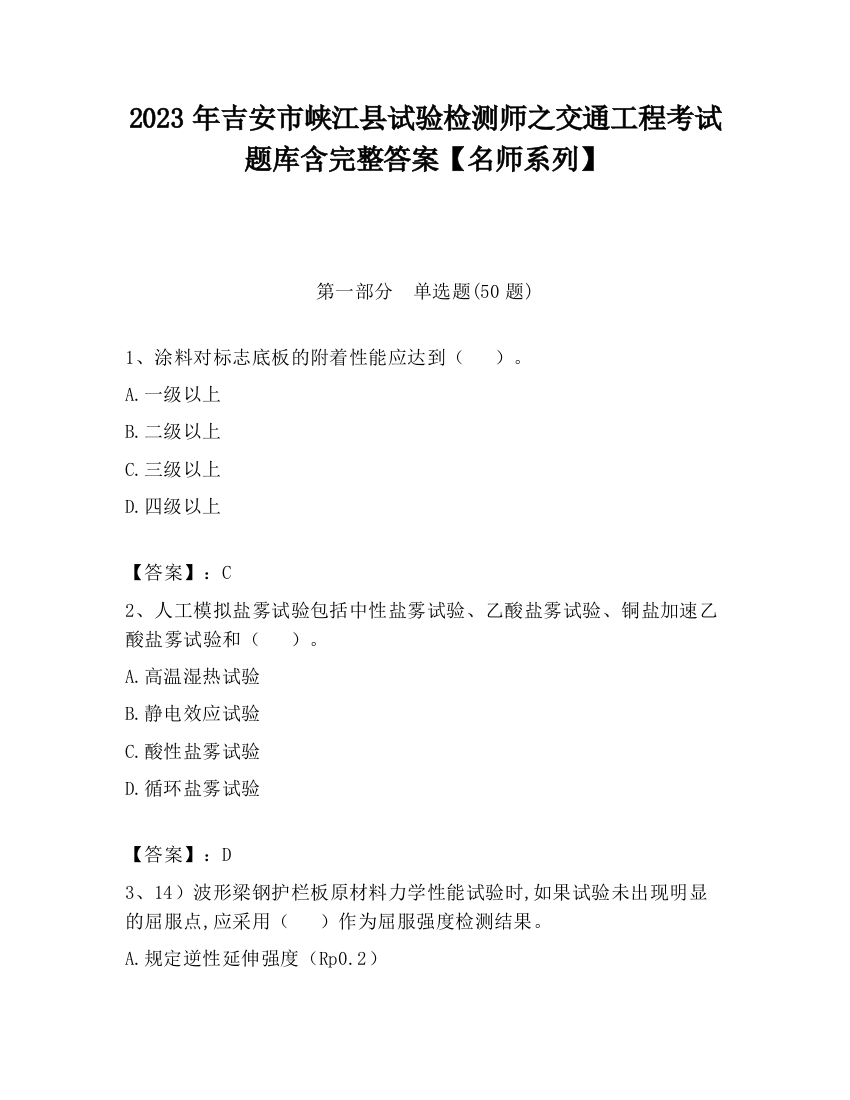 2023 年吉安市峡江县试验检测师之交通工程考试题库含完整答案【名师系列】

第一部分 单选题(50 题)

1、涂料对标志底板的附着性能应达到（ ）。

A.一级以上

B.二级以上

C.三级以上

D.四级以上

【答案】：C

2、人工模拟盐雾试验包括中性盐雾试验、乙酸盐雾试验、铜盐加速乙酸盐雾试验和（ ）。

A.高温湿热试验

B.静电效应试验

C.酸性盐雾试验

D.循环盐雾试验

【答案】：D

3、14）波形梁钢护栏板原材料力学性能试验时,如果试验未出现明显的屈服点,应采用（ ）作为屈服强度检测结果。

A.规定逆性延伸强度（Rp0.2）